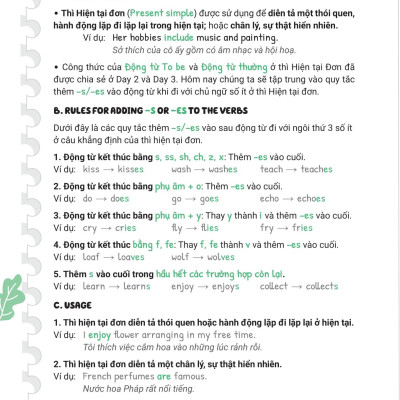 • Thì Hiện tại đơn (Present simple) được sử dụng để diễn tả một thói quen, hành động lặp đi lặp lại trong hiện tại; hoặc chân lý, sự thật hiển nhiên.

Ví dụ: Her hobbies include music and painting.
Sở thích của cô ấy gồm có âm nhạc và hội hoạ.

• Công thức của Động từ To be và Động từ thường ở thì Hiện tại Đơn đã được chia sẻ ở Day 2 và Day 3. Hôm nay chúng ta sẽ tập trung vào quy tắc thêm -s/-es vào động từ khi đi với chủ ngữ số ít ở thì Hiện tại đơn.

B. RULES FOR ADDING -S OR -ES TO THE VERBS

Dưới đây là các quy tắc thêm -s/-es vào sau động từ đi với ngôi thứ 3 số ít ở câu khẳng định của thì hiện tại đơn.

1. Động từ kết thúc bằng s, ss, sh, ch, z, x: Thêm -es vào cuối.
Ví dụ: kiss → kisses wash → washes teach → teaches

2. Động từ kết thúc bằng phụ âm + o: Thêm -es vào cuối.
Ví dụ: do → does go → goes echo → echoes

3. Động từ kết thúc bằng phụ âm + y: Thay y thành i và thêm -es vào cuối.
Ví dụ: cry → cries fly → flies fry → fries

4. Động từ kết thúc bằng f, fe: Thay f, fe thành v và thêm -es vào cuối.
Ví dụ: loaf → loaves wolf → wolves

5. Thêm s vào cuối trong hầu hết các trường hợp còn lại.
Ví dụ: learn → learns enjoy → enjoys collect → collects

C. USAGE

1. Thì hiện tại đơn diễn tả thói quen hoặc hành động lặp đi lặp lại ở hiện tại.
Ví dụ: I enjoy flower arranging in my free time.
Tôi thích việc cắm hoa vào những lúc rảnh rỗi.

2. Thì hiện tại đơn diễn tả một chân lý, sự thật hiển nhiên.
Ví dụ: French perfumes are famous.
Nước hoa Pháp rất nổi tiếng.